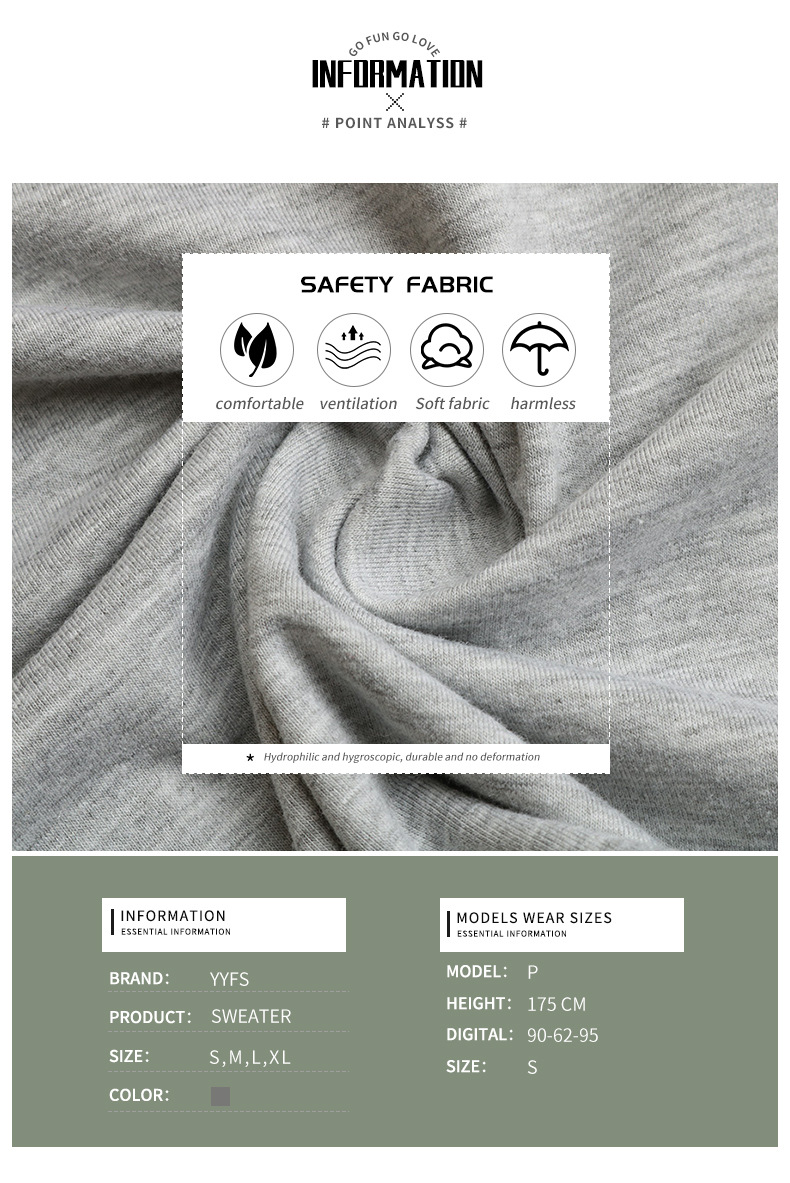 GO FUN GO LOVE
INFORMATION
# POINT ANALYSS #

SAFETY FABRIC
comfortable ventilation Soft fabric harmless

★ Hydrophilic and hygroscopic, durable and no deformation

INFORMATION
ESSENTIAL INFORMATION

BRAND: YYFS
PRODUCT: SWEATER
SIZE: S,M,L,XL
COLOR:

MODELS WEAR SIZES
ESSENTIAL INFORMATION

MODEL: P
HEIGHT: 175 CM
DIGITAL: 90-62-95
SIZE: S